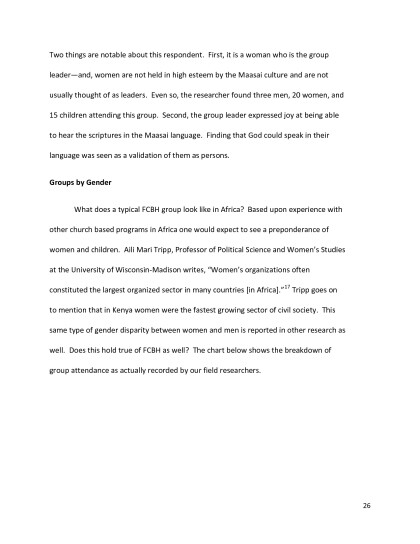 Two things are notable about this respondent. First, it is a woman who is the group leader—and, women are not held in high esteem by the Maasai culture and are not usually thought of as leaders. Even so, the researcher found three men, 20 women, and 15 children attending this group. Second, the group leader expressed joy at being able to hear the scriptures in the Maasai language. Finding that God could speak in their language was seen as a validation of them as persons.

Groups by Gender

What does a typical FCBH group look like in Africa? Based upon experience with other church based programs in Africa one would expect to see a preponderance of women and children. Aili Mari Tripp, Professor of Political Science and Women's Studies at the University of Wisconsin-Madison writes, "Women's organizations often constituted the largest organized sector in many countries [in Africa]."$^{17}$ Tripp goes on to mention that in Kenya women were the fastest growing sector of civil society. This same type of gender disparity between women and men is reported in other research as well. Does this hold true of FCBH as well? The chart below shows the breakdown of group attendance as actually recorded by our field researchers.

26